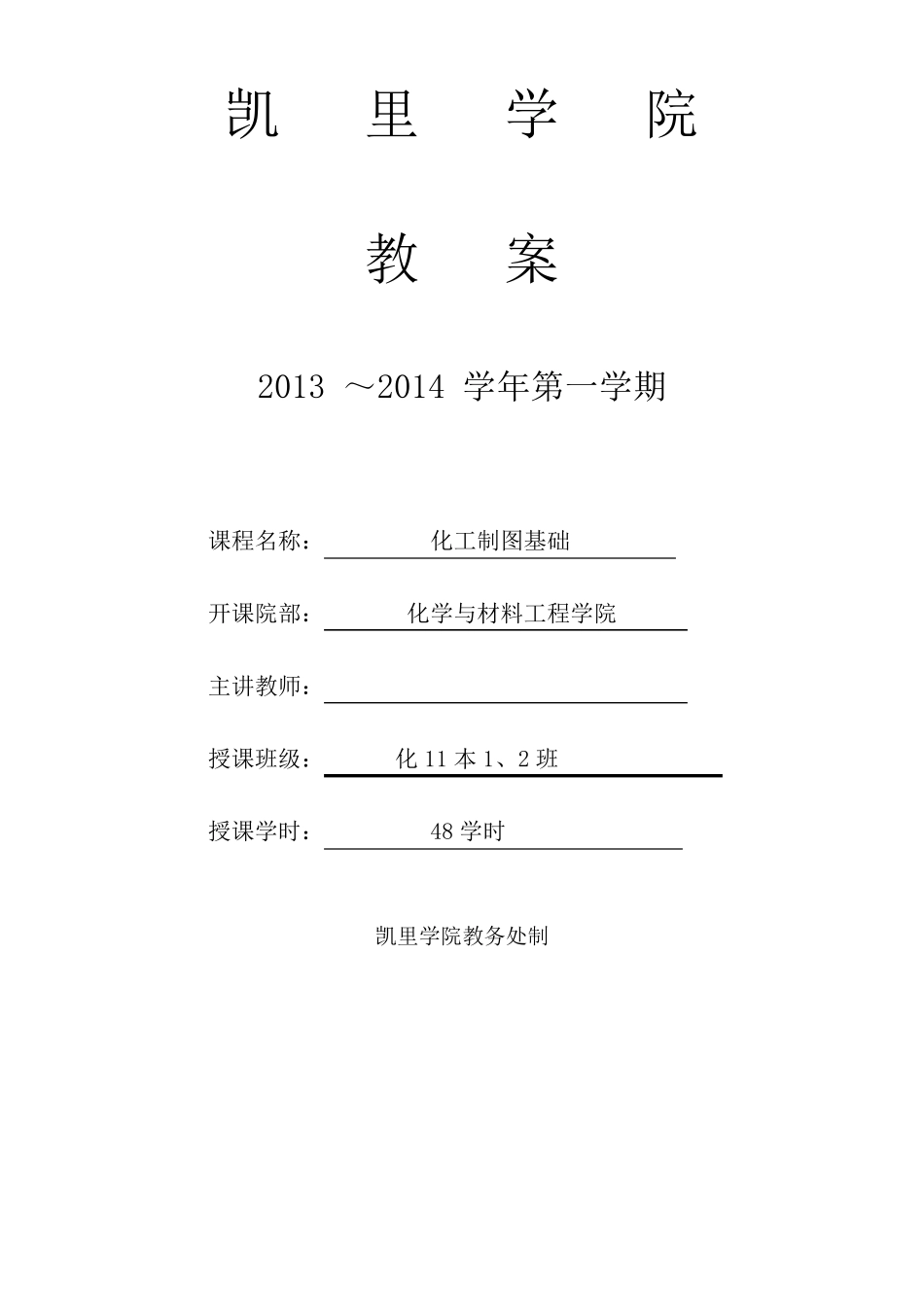 凯 里 学 院

教 案

2013 ～2014 学年第一学期

课程名称： 化工制图基础

开课院部： 化学与材料工程学院

主讲教师：

授课班级： 化 11 本 1、2 班

授课学时： 48 学时

凯里学院教务处制